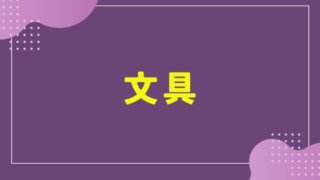 文具